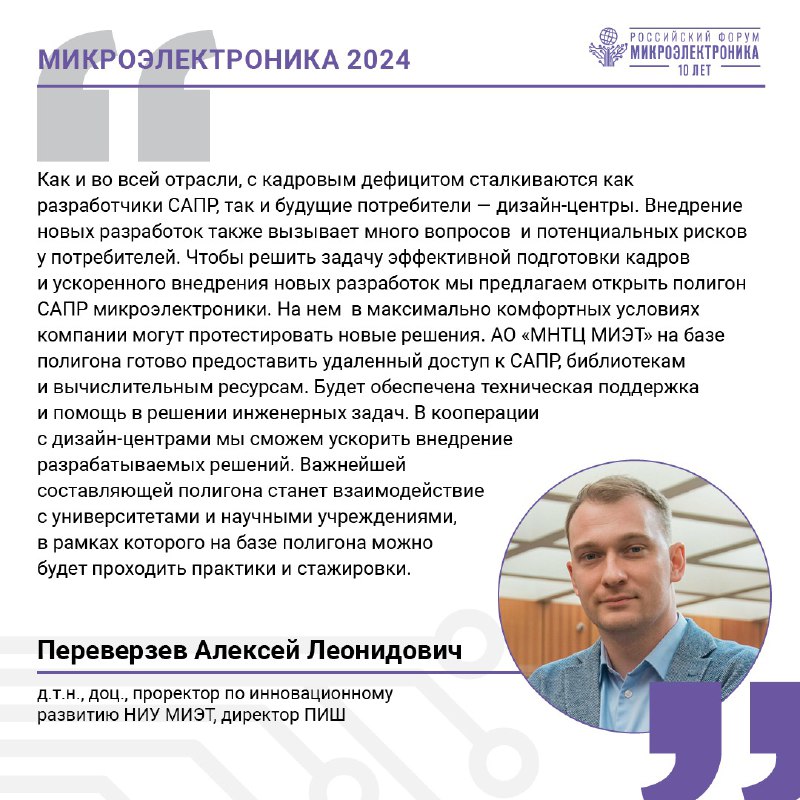 МИКРОЭЛЕКТРОНИКА 2024

РОССИЙСКИЙ ФОРУМ МИКРОЭЛЕКТРОНИКА 10 ЛЕТ

Как и во всей отрасли, с кадровым дефицитом сталкиваются как разработчики САПР, так и будущие потребители — дизайн-центры. Внедрение новых разработок также вызывает много вопросов и потенциальных рисков у потребителей. Чтобы решить задачу эффективной подготовки кадров и ускоренного внедрения новых разработок мы предлагаем открыть полигон САПР микроэлектроники. На нем в максимально комфортных условиях компании могут протестировать новые решения. АО «МНТЦ МИЭТ» на базе полигона готово предоставить удаленный доступ к САПР, библиотекам и вычислительным ресурсам. Будет обеспечена техническая поддержка и помощь в решении инженерных задач. В кооперации с дизайн-центрами мы сможем ускорить внедрение разрабатываемых решений. Важнейшей составляющей полигона станет взаимодействие с университетами и научными учреждениями, в рамках которого на базе полигона можно будет проходить практики и стажировки.

Переверзев Алексей Леонидович

д.т.н., доц., проректор по инновационному развитию НИУ МИЭТ, директор ПИШ